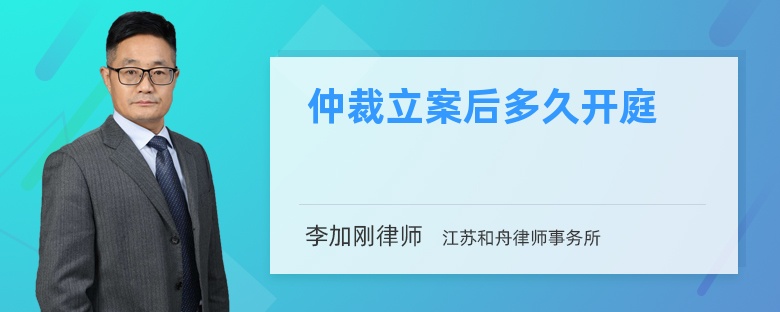 仲裁立案后多久开庭

李加刚律师　江苏和舟律师事务所